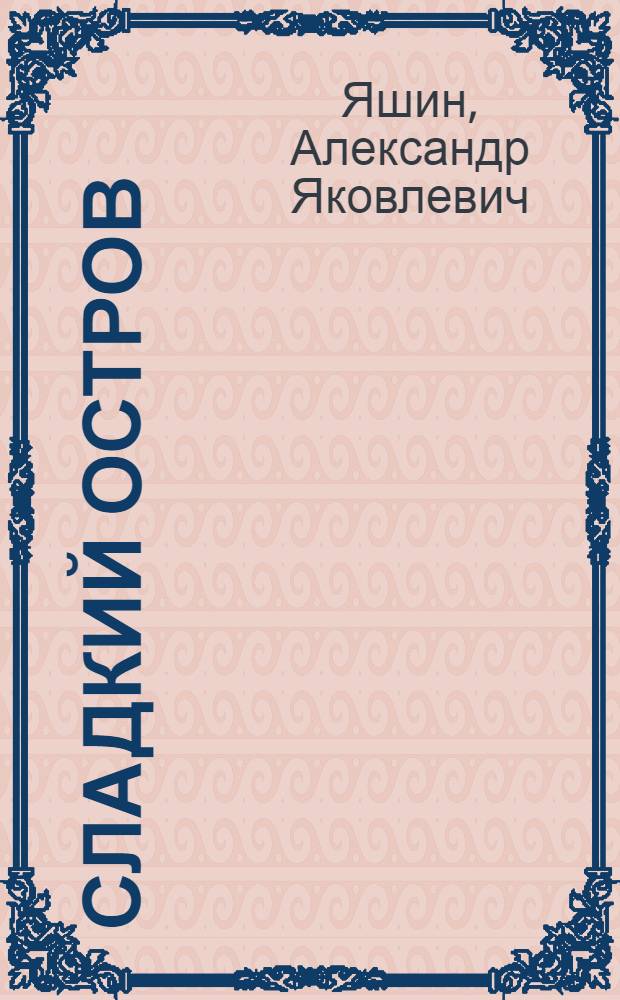 Яшин, Александр Яковлевич

СЛАДКИЙ ОСТРОВ